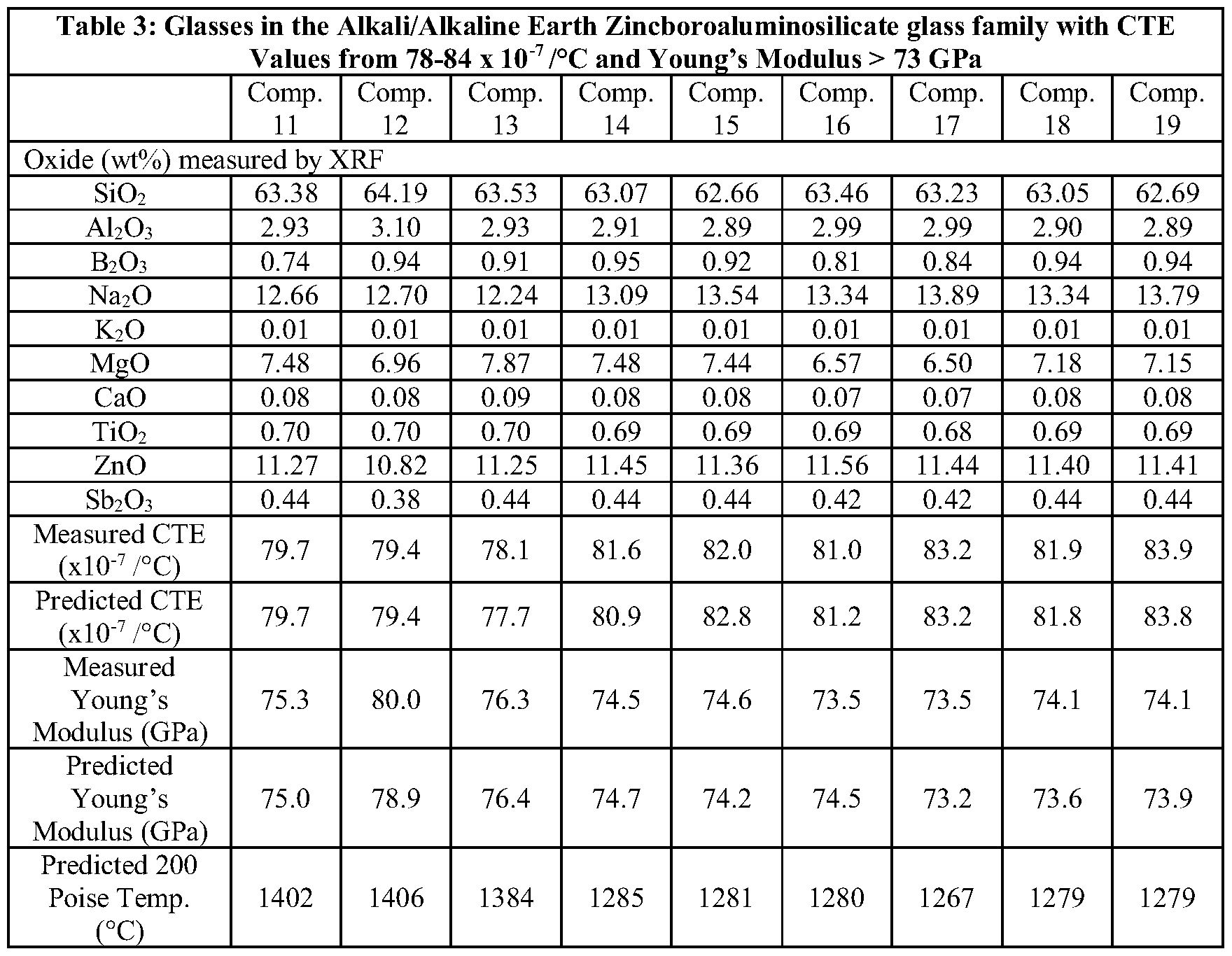 Table 3: Glasses in the Alkali/Alkaline Earth Zincboroaluminosilicate glass family with CTE Values from 78-84 x $10^{-7}$ /°C and Young's Modulus > 73 GPa

|  | Comp. 11 | Comp. 12 | Comp. 13 | Comp. 14 | Comp. 15 | Comp. 16 | Comp. 17 | Comp. 18 | Comp. 19 |
|---|---|---|---|---|---|---|---|---|---|
| Oxide (wt%) measured by XRF | | | | | | | | | |
| $SiO_2$ | 63.38 | 64.19 | 63.53 | 63.07 | 62.66 | 63.46 | 63.23 | 63.05 | 62.69 |
| $Al_2O_3$ | 2.93 | 3.10 | 2.93 | 2.91 | 2.89 | 2.99 | 2.99 | 2.90 | 2.89 |
| $B_2O_3$ | 0.74 | 0.94 | 0.91 | 0.95 | 0.92 | 0.81 | 0.84 | 0.94 | 0.94 |
| $Na_2O$ | 12.66 | 12.70 | 12.24 | 13.09 | 13.54 | 13.34 | 13.89 | 13.34 | 13.79 |
| $K_2O$ | 0.01 | 0.01 | 0.01 | 0.01 | 0.01 | 0.01 | 0.01 | 0.01 | 0.01 |
| MgO | 7.48 | 6.96 | 7.87 | 7.48 | 7.44 | 6.57 | 6.50 | 7.18 | 7.15 |
| CaO | 0.08 | 0.08 | 0.09 | 0.08 | 0.08 | 0.07 | 0.07 | 0.08 | 0.08 |
| $TiO_2$ | 0.70 | 0.70 | 0.70 | 0.69 | 0.69 | 0.69 | 0.68 | 0.69 | 0.69 |
| ZnO | 11.27 | 10.82 | 11.25 | 11.45 | 11.36 | 11.56 | 11.44 | 11.40 | 11.41 |
| $Sb_2O_3$ | 0.44 | 0.38 | 0.44 | 0.44 | 0.44 | 0.42 | 0.42 | 0.44 | 0.44 |
| Measured CTE (x$10^{-7}$ /°C) | 79.7 | 79.4 | 78.1 | 81.6 | 82.0 | 81.0 | 83.2 | 81.9 | 83.9 |
| Predicted CTE (x$10^{-7}$ /°C) | 79.7 | 79.4 | 77.7 | 80.9 | 82.8 | 81.2 | 83.2 | 81.8 | 83.8 |
| Measured Young's Modulus (GPa) | 75.3 | 80.0 | 76.3 | 74.5 | 74.6 | 73.5 | 73.5 | 74.1 | 74.1 |
| Predicted Young's Modulus (GPa) | 75.0 | 78.9 | 76.4 | 74.7 | 74.2 | 74.5 | 73.2 | 73.6 | 73.9 |
| Predicted 200 Poise Temp. (°C) | 1402 | 1406 | 1384 | 1285 | 1281 | 1280 | 1267 | 1279 | 1279 |